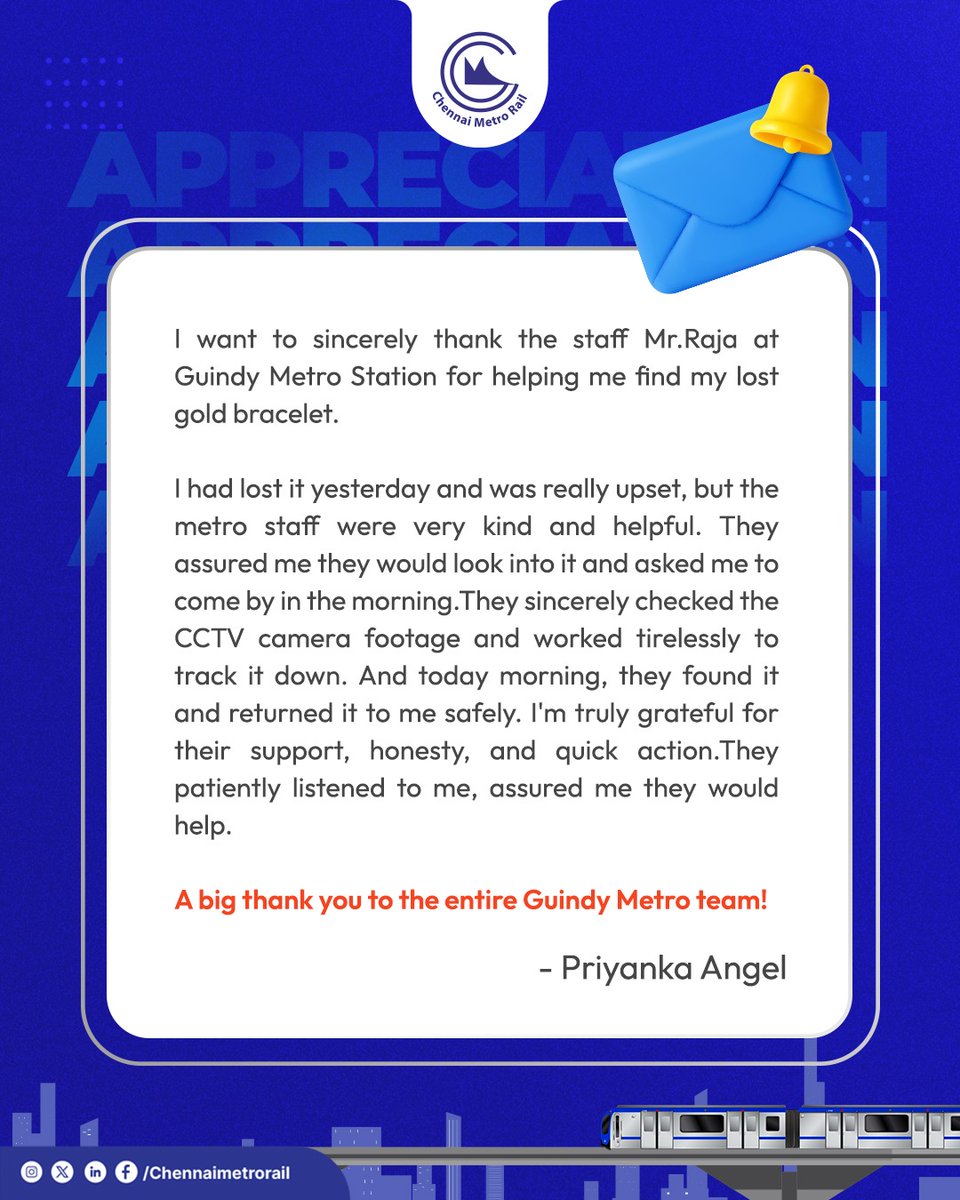 Chennai Metro Rail

APPRECIATION

I want to sincerely thank the staff Mr.Raja at Guindy Metro Station for helping me find my lost gold bracelet.

I had lost it yesterday and was really upset, but the metro staff were very kind and helpful. They assured me they would look into it and asked me to come by in the morning.They sincerely checked the CCTV camera footage and worked tirelessly to track it down. And today morning, they found it and returned it to me safely. I'm truly grateful for their support, honesty, and quick action.They patiently listened to me, assured me they would help.

A big thank you to the entire Guindy Metro team!

- Priyanka Angel

/Chennaimetrorail